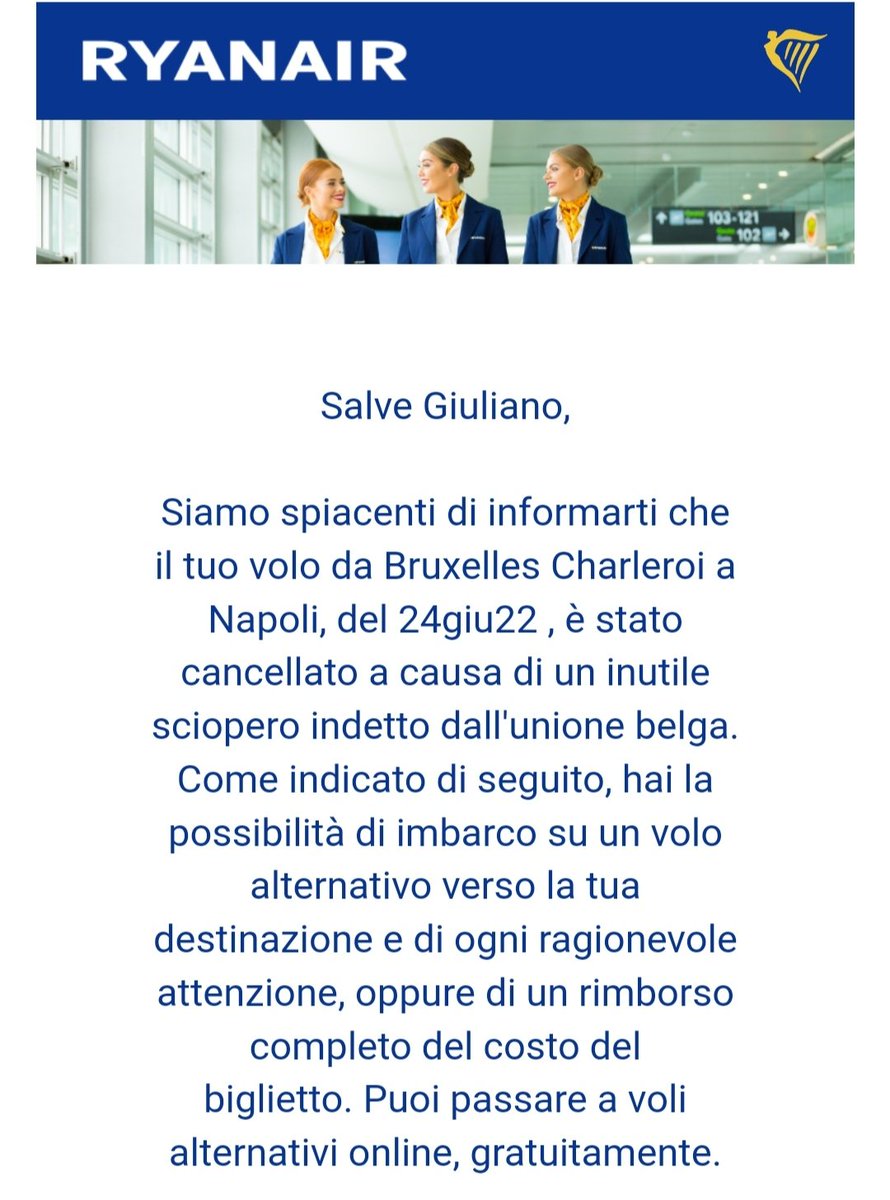 RYANAIR

103-121
102

Salve Giuliano,

Siamo spiacenti di informarti che il tuo volo da Bruxelles Charleroi a Napoli, del 24giu22 , è stato cancellato a causa di un inutile sciopero indetto dall'unione belga. Come indicato di seguito, hai la possibilità di imbarco su un volo alternativo verso la tua destinazione e di ogni ragionevole attenzione, oppure di un rimborso completo del costo del biglietto. Puoi passare a voli alternativi online, gratuitamente.